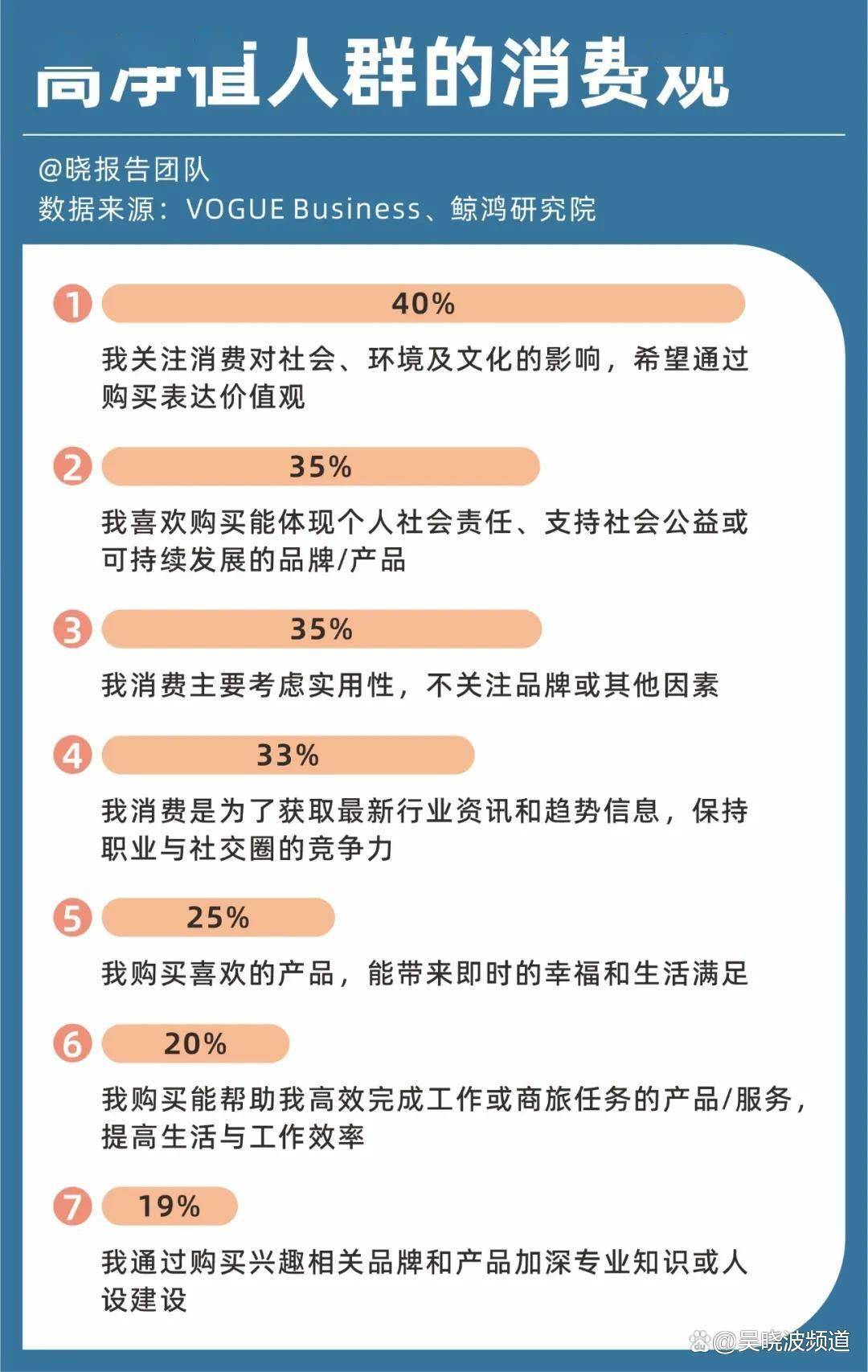 高净值人群的消费观

@晓报告团队
数据来源：VOGUE Business、鲸鸿研究院

1 40%
我关注消费对社会、环境及文化的影响，希望通过购买表达价值观

2 35%
我喜欢购买能体现个人社会责任、支持社会公益或可持续发展的品牌/产品

3 35%
我消费主要考虑实用性，不关注品牌或其他因素

4 33%
我消费是为了获取最新行业资讯和趋势信息，保持职业与社交圈的竞争力

5 25%
我购买喜欢的产品，能带来即时的幸福和生活满足

6 20%
我购买能帮助我高效完成工作或商旅任务的产品/服务，提高生活与工作效率

7 19%
我通过购买兴趣相关品牌和产品加深专业知识或人设建设

@吴晓波频道